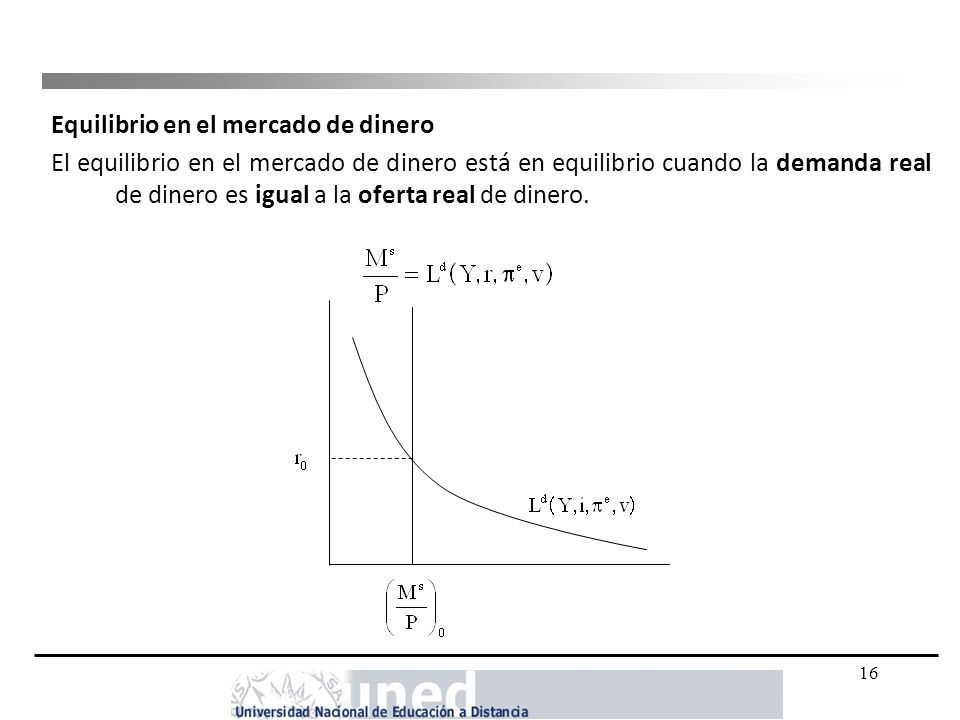 **Equilibrio en el mercado de dinero**

El equilibrio en el mercado de dinero está en equilibrio cuando la **demanda real** de dinero es **igual** a la **oferta real** de dinero.

$\frac{M^s}{P} = L^d(Y, r, \pi^e, v)$

$r_0$

$L^d(Y, i, \pi^e, v)$

$\left(\frac{M^s}{P}\right)_0$

16

uned
Universidad Nacional de Educación a Distancia